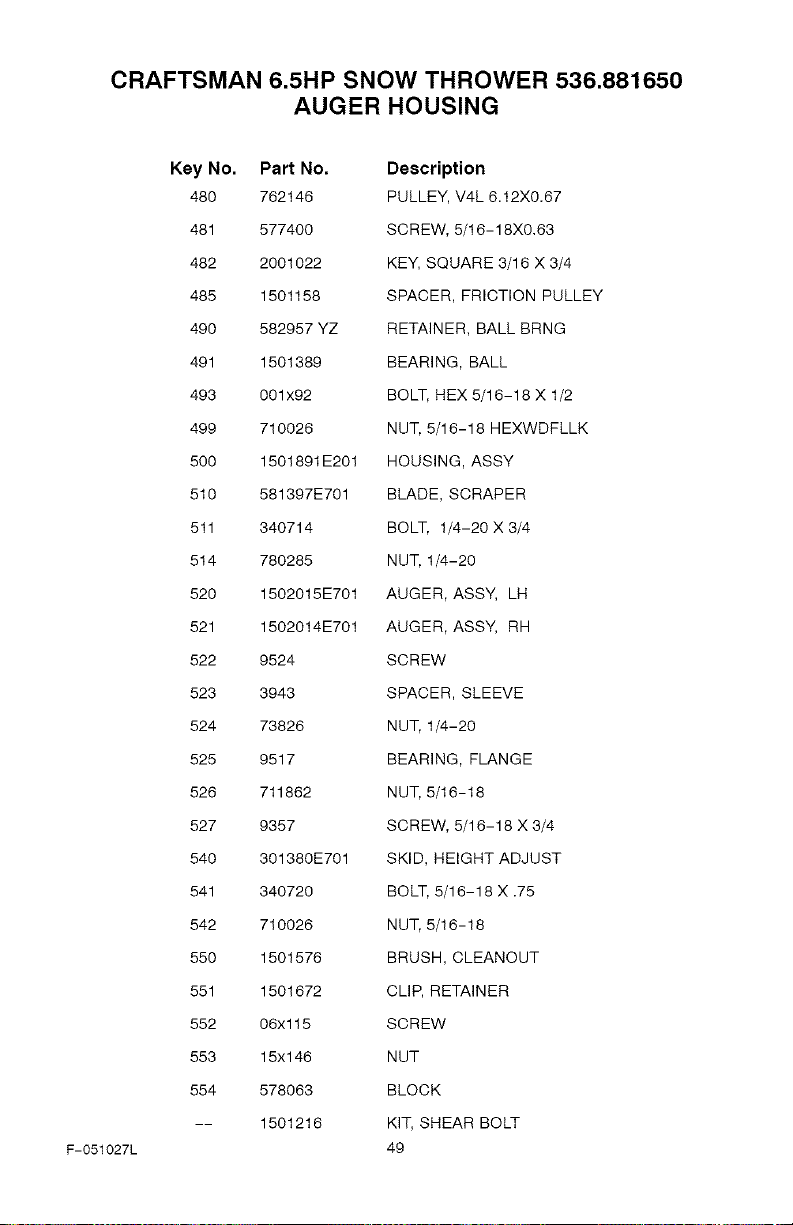 CRAFTSMAN 6.5HP SNOW THROWER 536.881650
AUGER HOUSING

| Key No. | Part No. | Description |
|---|---|---|
| 480 | 762146 | PULLEY, V4L 6.12X0.67 |
| 481 | 577400 | SCREW, 5/16-18X0.63 |
| 482 | 2001022 | KEY, SQUARE 3/16 X 3/4 |
| 485 | 1501158 | SPACER, FRICTION PULLEY |
| 490 | 582957 YZ | RETAINER, BALL BRNG |
| 491 | 1501389 | BEARING, BALL |
| 493 | 001x92 | BOLT, HEX 5/16-18 X 1/2 |
| 499 | 710026 | NUT, 5/16-18 HEXWDFLLK |
| 500 | 1501891E201 | HOUSING, ASSY |
| 510 | 581397E701 | BLADE, SCRAPER |
| 511 | 340714 | BOLT, 1/4-20 X 3/4 |
| 514 | 780285 | NUT, 1/4-20 |
| 520 | 1502015E701 | AUGER, ASSY, LH |
| 521 | 1502014E701 | AUGER, ASSY, RH |
| 522 | 9524 | SCREW |
| 523 | 3943 | SPACER, SLEEVE |
| 524 | 73826 | NUT, 1/4-20 |
| 525 | 9517 | BEARING, FLANGE |
| 526 | 711862 | NUT, 5/16-18 |
| 527 | 9357 | SCREW, 5/16-18 X 3/4 |
| 540 | 301380E701 | SKID, HEIGHT ADJUST |
| 541 | 340720 | BOLT, 5/16-18 X .75 |
| 542 | 710026 | NUT, 5/16-18 |
| 550 | 1501576 | BRUSH, CLEANOUT |
| 551 | 1501672 | CLIP, RETAINER |
| 552 | 06x115 | SCREW |
| 553 | 15x146 | NUT |
| 554 | 578063 | BLOCK |
| -- | 1501216 | KIT, SHEAR BOLT |

F-051027L
49